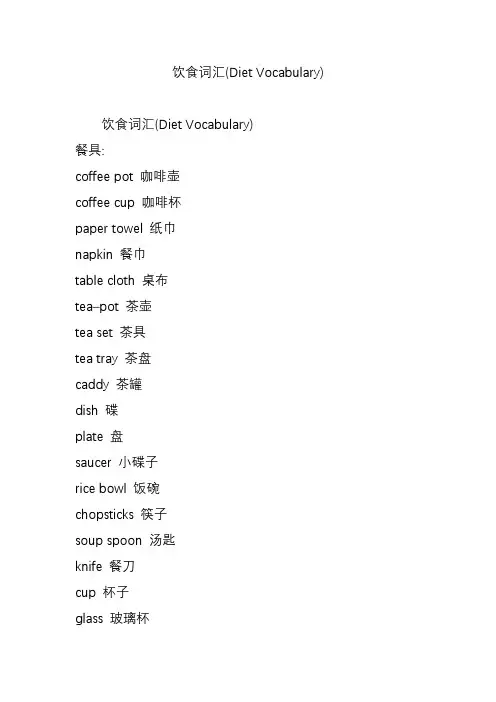 饮食词汇(Diet Vocabulary)

饮食词汇(Diet Vocabulary)

餐具:

coffee pot 咖啡壶

coffee cup 咖啡杯

paper towel 纸巾

napkin 餐巾

table cloth 桌布

tea–pot 茶壶

tea set 茶具

tea tray 茶盘

caddy 茶罐

dish 碟

plate 盘

saucer 小碟子

rice bowl 饭碗

chopsticks 筷子

soup spoon 汤匙

knife 餐刀

cup 杯子

glass 玻璃杯